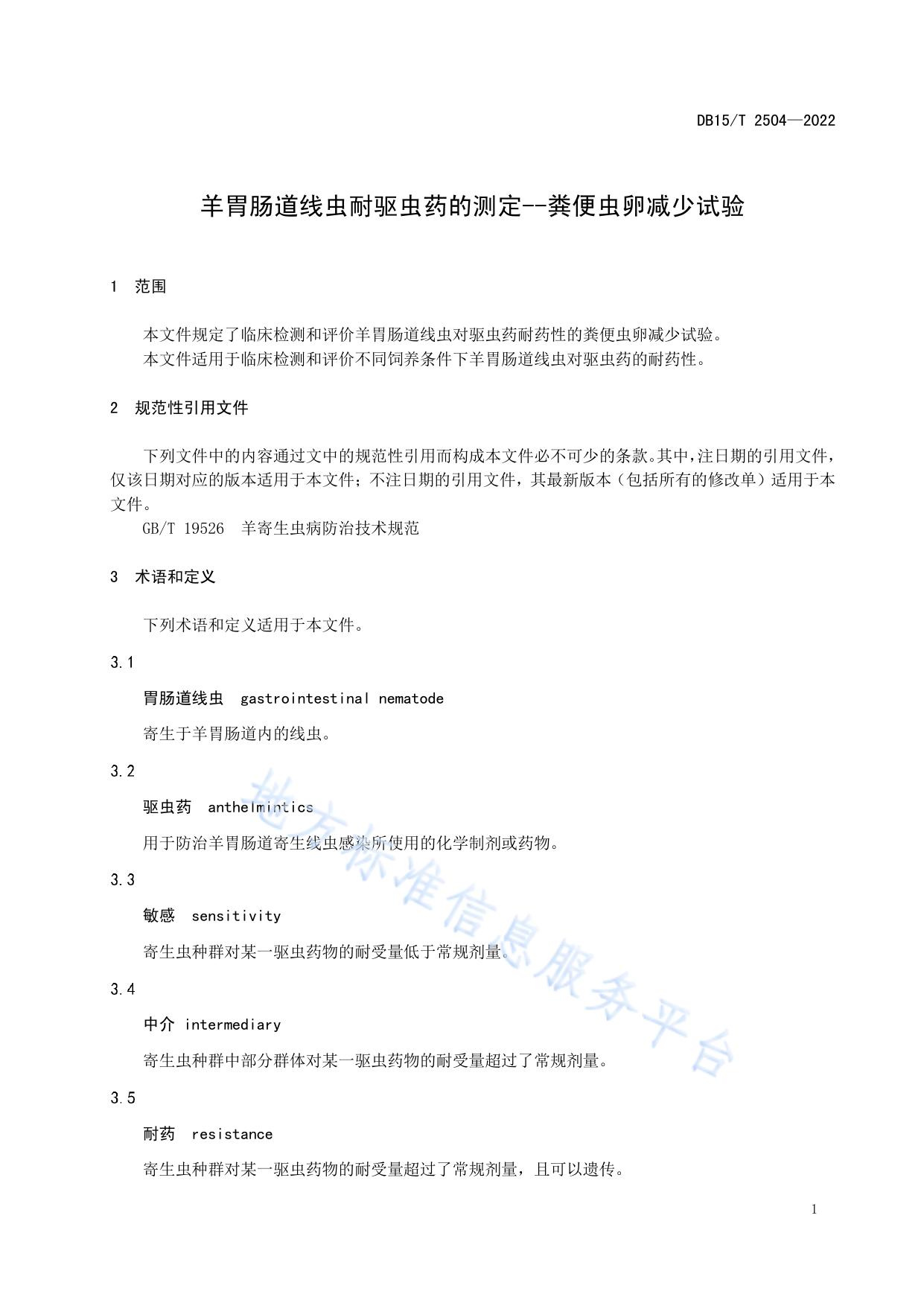 DB15/T 2504—2022

羊胃肠道线虫耐驱虫药的测定--粪便虫卵减少试验

1 范围

本文件规定了临床检测和评价羊胃肠道线虫对驱虫药耐药性的粪便虫卵减少试验。
本文件适用于临床检测和评价不同饲养条件下羊胃肠道线虫对驱虫药的耐药性。

2 规范性引用文件

下列文件中的内容通过文中的规范性引用而构成本文件必不可少的条款。其中，注日期的引用文件，仅该日期对应的版本适用于本文件；不注日期的引用文件，其最新版本（包括所有的修改单）适用于本文件。
GB/T 19526 羊寄生虫病防治技术规范

3 术语和定义

下列术语和定义适用于本文件。

3.1
胃肠道线虫 gastrointestinal nematode
寄生于羊胃肠道内的线虫。

3.2
驱虫药 anthelmintics
用于防治羊胃肠道寄生线虫感染所使用的化学制剂或药物。

3.3
敏感 sensitivity
寄生虫种群对某一驱虫药物的耐受量低于常规剂量。

3.4
中介 intermediary
寄生虫种群中部分群体对某一驱虫药物的耐受量超过了常规剂量。

3.5
耐药 resistance
寄生虫种群对某一驱虫药物的耐受量超过了常规剂量，且可以遗传。

地方标准信息服务平台

1